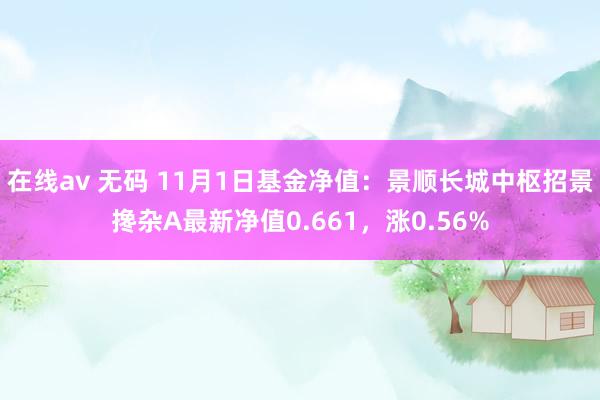 在线av 无码 11月1日基金净值：景顺长城中枢招景搀杂A最新净值0.661，涨0.56%